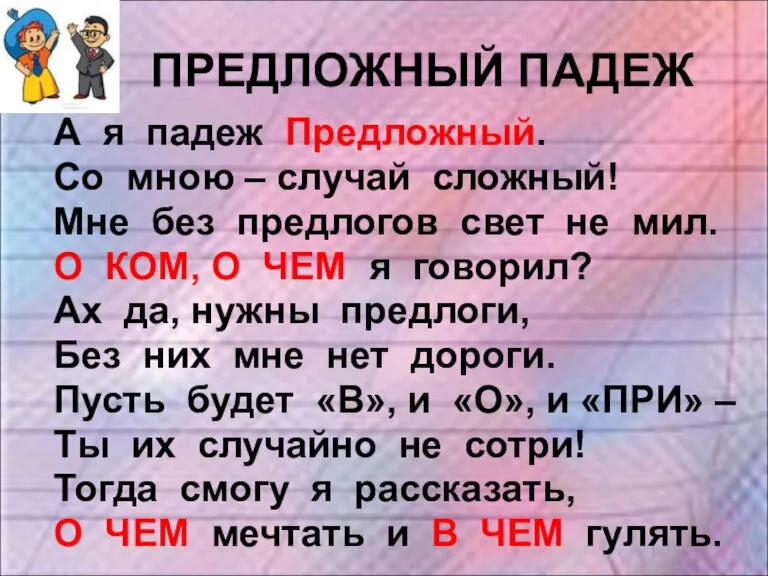 ПРЕДЛОЖНЫЙ ПАДЕЖ

А я падеж Предложный.
Со мною – случай сложный!
Мне без предлогов свет не мил.
О КОМ, О ЧЕМ я говорил?
Ах да, нужны предлоги,
Без них мне нет дороги.
Пусть будет «В», и «О», и «ПРИ» –
Ты их случайно не сотри!
Тогда смогу я рассказать,
О ЧЕМ мечтать и В ЧЕМ гулять.